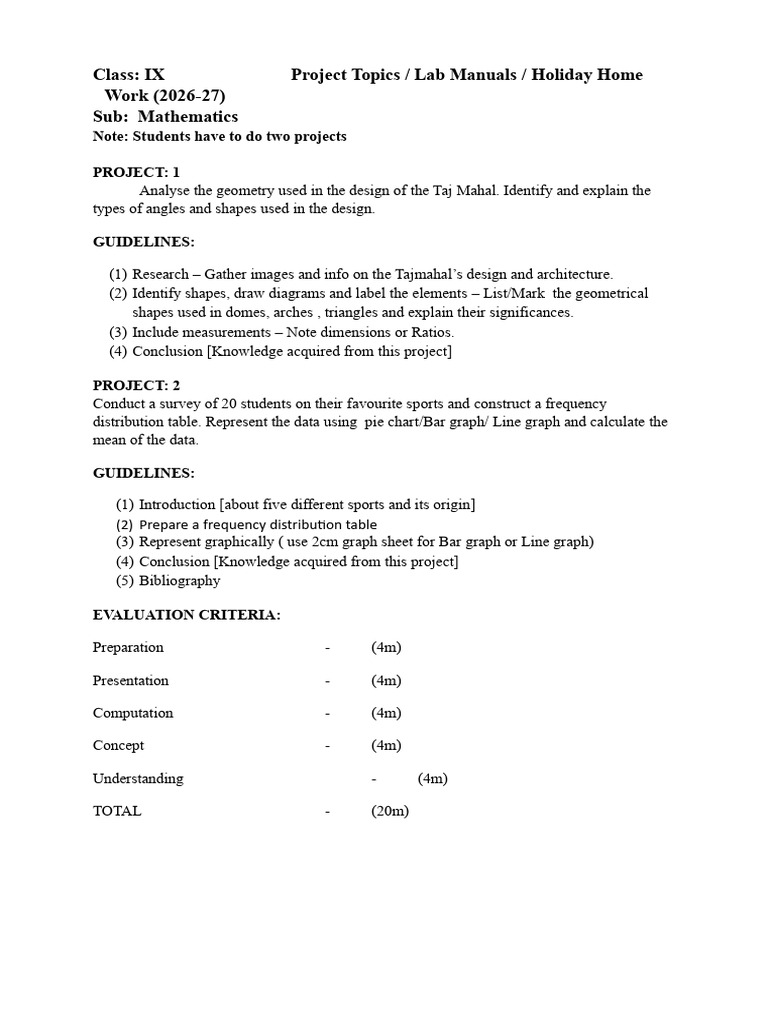 Class: IX Project Topics / Lab Manuals / Holiday Home Work (2026-27)
Sub: Mathematics
Note: Students have to do two projects

PROJECT: 1
Analyse the geometry used in the design of the Taj Mahal. Identify and explain the types of angles and shapes used in the design.

GUIDELINES:

(1) Research – Gather images and info on the Tajmahal's design and architecture.
(2) Identify shapes, draw diagrams and label the elements – List/Mark the geometrical shapes used in domes, arches , triangles and explain their significances.
(3) Include measurements – Note dimensions or Ratios.
(4) Conclusion [Knowledge acquired from this project]

PROJECT: 2
Conduct a survey of 20 students on their favourite sports and construct a frequency distribution table. Represent the data using pie chart/Bar graph/ Line graph and calculate the mean of the data.

GUIDELINES:

(1) Introduction [about five different sports and its origin]
(2) Prepare a frequency distribution table
(3) Represent graphically ( use 2cm graph sheet for Bar graph or Line graph)
(4) Conclusion [Knowledge acquired from this project]
(5) Bibliography

EVALUATION CRITERIA:

Preparation - (4m)

Presentation - (4m)

Computation - (4m)

Concept - (4m)

Understanding - (4m)

TOTAL - (20m)